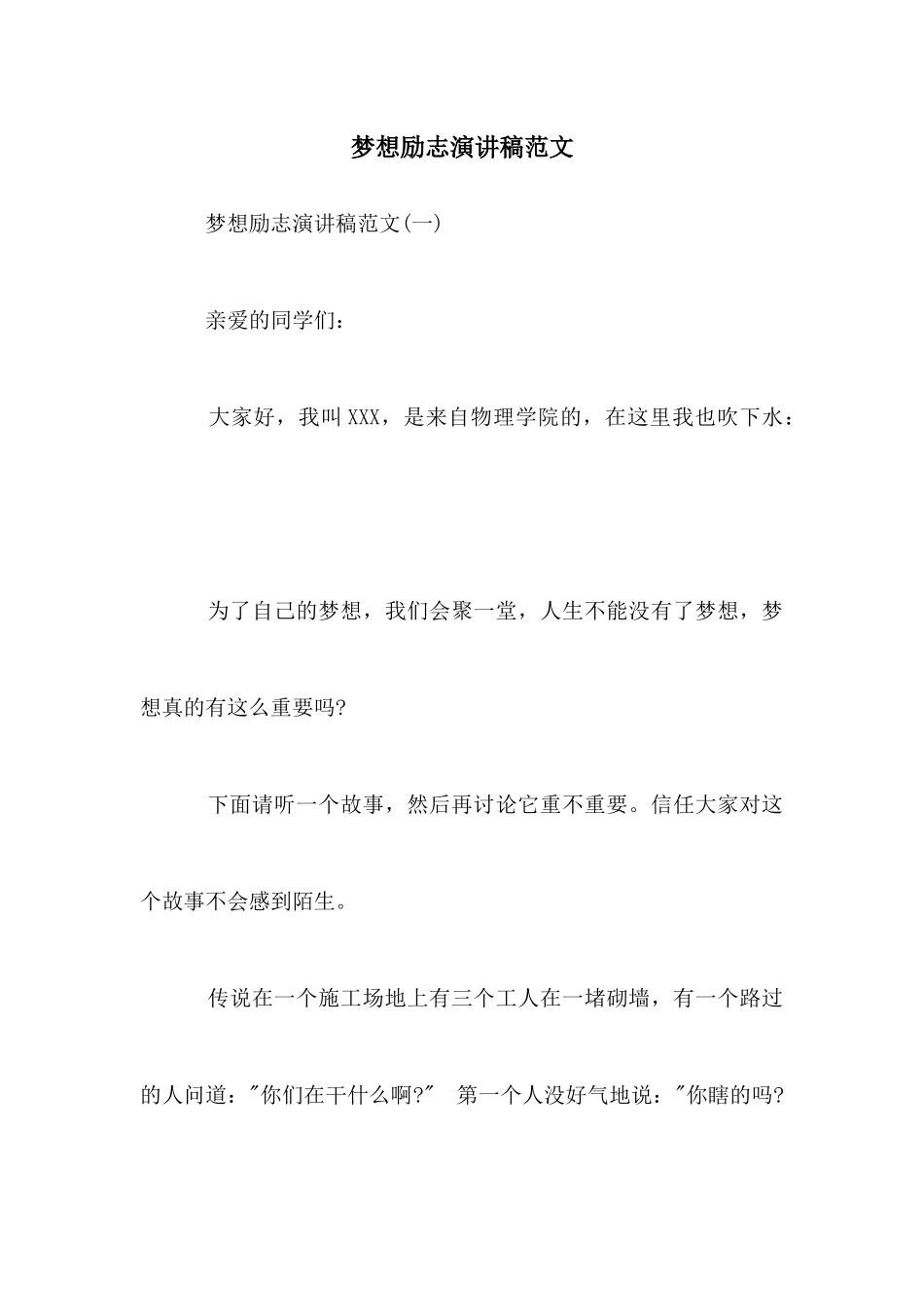 梦想励志演讲稿范文

梦想励志演讲稿范文(一)

亲爱的同学们:

大家好，我叫XXX，是来自物理学院的，在这里我也吹下水:

为了自己的梦想，我们会聚一堂，人生不能没有了梦想，梦想真的有这么重要吗?

下面请听一个故事，然后再讨论它重不重要。信任大家对这个故事不会感到陌生。

传说在一个施工场地上有三个工人在一堵砌墙，有一个路过的人问道:"你们在干什么啊?" 第一个人没好气地说:"你瞎的吗?